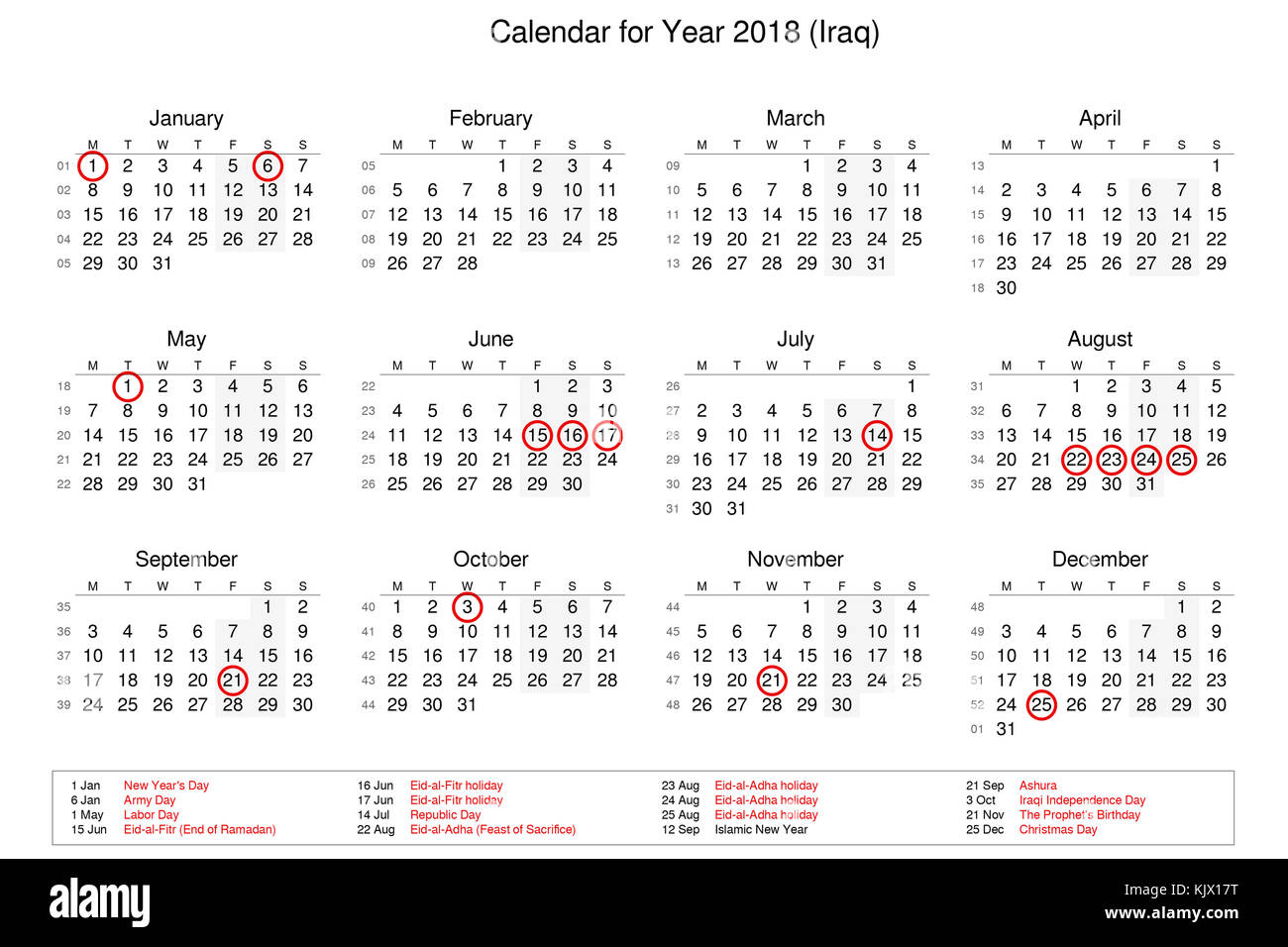 Calendar for Year 2018 (Iraq)

January

| | M | T | W | T | F | S | S |
|---|---|---|---|---|---|---|---|
| 01 | 1 | 2 | 3 | 4 | 5 | 6 | 7 |
| 02 | 8 | 9 | 10 | 11 | 12 | 13 | 14 |
| 03 | 15 | 16 | 17 | 18 | 19 | 20 | 21 |
| 04 | 22 | 23 | 24 | 25 | 26 | 27 | 28 |
| 05 | 29 | 30 | 31 | | | | |

February

| | M | T | W | T | F | S | S |
|---|---|---|---|---|---|---|---|
| 05 | | | | 1 | 2 | 3 | 4 |
| 06 | 5 | 6 | 7 | 8 | 9 | 10 | 11 |
| 07 | 12 | 13 | 14 | 15 | 16 | 17 | 18 |
| 08 | 19 | 20 | 21 | 22 | 23 | 24 | 25 |
| 09 | 26 | 27 | 28 | | | | |

March

| | M | T | W | T | F | S | S |
|---|---|---|---|---|---|---|---|
| 09 | | | | 1 | 2 | 3 | 4 |
| 10 | 5 | 6 | 7 | 8 | 9 | 10 | 11 |
| 11 | 12 | 13 | 14 | 15 | 16 | 17 | 18 |
| 12 | 19 | 20 | 21 | 22 | 23 | 24 | 25 |
| 13 | 26 | 27 | 28 | 29 | 30 | 31 | |

April

| | M | T | W | T | F | S | S |
|---|---|---|---|---|---|---|---|
| 13 | | | | | | | 1 |
| 14 | 2 | 3 | 4 | 5 | 6 | 7 | 8 |
| 15 | 9 | 10 | 11 | 12 | 13 | 14 | 15 |
| 16 | 16 | 17 | 18 | 19 | 20 | 21 | 22 |
| 17 | 23 | 24 | 25 | 26 | 27 | 28 | 29 |
| 18 | 30 | | | | | | |

May

| | M | T | W | T | F | S | S |
|---|---|---|---|---|---|---|---|
| 18 | | 1 | 2 | 3 | 4 | 5 | 6 |
| 19 | 7 | 8 | 9 | 10 | 11 | 12 | 13 |
| 20 | 14 | 15 | 16 | 17 | 18 | 19 | 20 |
| 21 | 21 | 22 | 23 | 24 | 25 | 26 | 27 |
| 22 | 28 | 29 | 30 | 31 | | | |

June

| | M | T | W | T | F | S | S |
|---|---|---|---|---|---|---|---|
| 22 | | | | | 1 | 2 | 3 |
| 23 | 4 | 5 | 6 | 7 | 8 | 9 | 10 |
| 24 | 11 | 12 | 13 | 14 | 15 | 16 | 17 |
| 25 | 18 | 19 | 20 | 21 | 22 | 23 | 24 |
| 26 | 25 | 26 | 27 | 28 | 29 | 30 | |

July

| | M | T | W | T | F | S | S |
|---|---|---|---|---|---|---|---|
| 26 | | | | | | | 1 |
| 27 | 2 | 3 | 4 | 5 | 6 | 7 | 8 |
| 28 | 9 | 10 | 11 | 12 | 13 | 14 | 15 |
| 29 | 16 | 17 | 18 | 19 | 20 | 21 | 22 |
| 30 | 23 | 24 | 25 | 26 | 27 | 28 | 29 |
| 31 | 30 | 31 | | | | | |

August

| | M | T | W | T | F | S | S |
|---|---|---|---|---|---|---|---|
| 31 | | | 1 | 2 | 3 | 4 | 5 |
| 32 | 6 | 7 | 8 | 9 | 10 | 11 | 12 |
| 33 | 13 | 14 | 15 | 16 | 17 | 18 | 19 |
| 34 | 20 | 21 | 22 | 23 | 24 | 25 | 26 |
| 35 | 27 | 28 | 29 | 30 | 31 | | |

September

| | M | T | W | T | F | S | S |
|---|---|---|---|---|---|---|---|
| 35 | | | | | | 1 | 2 |
| 36 | 3 | 4 | 5 | 6 | 7 | 8 | 9 |
| 37 | 10 | 11 | 12 | 13 | 14 | 15 | 16 |
| 38 | 17 | 18 | 19 | 20 | 21 | 22 | 23 |
| 39 | 24 | 25 | 26 | 27 | 28 | 29 | 30 |

October

| | M | T | W | T | F | S | S |
|---|---|---|---|---|---|---|---|
| 40 | 1 | 2 | 3 | 4 | 5 | 6 | 7 |
| 41 | 8 | 9 | 10 | 11 | 12 | 13 | 14 |
| 42 | 15 | 16 | 17 | 18 | 19 | 20 | 21 |
| 43 | 22 | 23 | 24 | 25 | 26 | 27 | 28 |
| 44 | 29 | 30 | 31 | | | | |

November

| | M | T | W | T | F | S | S |
|---|---|---|---|---|---|---|---|
| 44 | | | | 1 | 2 | 3 | 4 |
| 45 | 5 | 6 | 7 | 8 | 9 | 10 | 11 |
| 46 | 12 | 13 | 14 | 15 | 16 | 17 | 18 |
| 47 | 19 | 20 | 21 | 22 | 23 | 24 | 25 |
| 48 | 26 | 27 | 28 | 29 | 30 | | |

December

| | M | T | W | T | F | S | S |
|---|---|---|---|---|---|---|---|
| 48 | | | | | | 1 | 2 |
| 49 | 3 | 4 | 5 | 6 | 7 | 8 | 9 |
| 50 | 10 | 11 | 12 | 13 | 14 | 15 | 16 |
| 51 | 17 | 18 | 19 | 20 | 21 | 22 | 23 |
| 52 | 24 | 25 | 26 | 27 | 28 | 29 | 30 |
| 01 | 31 | | | | | | |

1 Jan New Year's Day
6 Jan Army Day
1 May Labor Day
15 Jun Eid-al-Fitr (End of Ramadan)

16 Jun Eid-al-Fitr holiday
17 Jun Eid-al-Fitr holiday
14 Jul Republic Day
22 Aug Eid-al-Adha (Feast of Sacrifice)

23 Aug Eid-al-Adha holiday
24 Aug Eid-al-Adha holiday
25 Aug Eid-al-Adha holiday
12 Sep Islamic New Year

21 Sep Ashura
3 Oct Iraqi Independence Day
21 Nov The Prophet's Birthday
25 Dec Christmas Day

alamy
Image ID: KJX17T
www.alamy.com